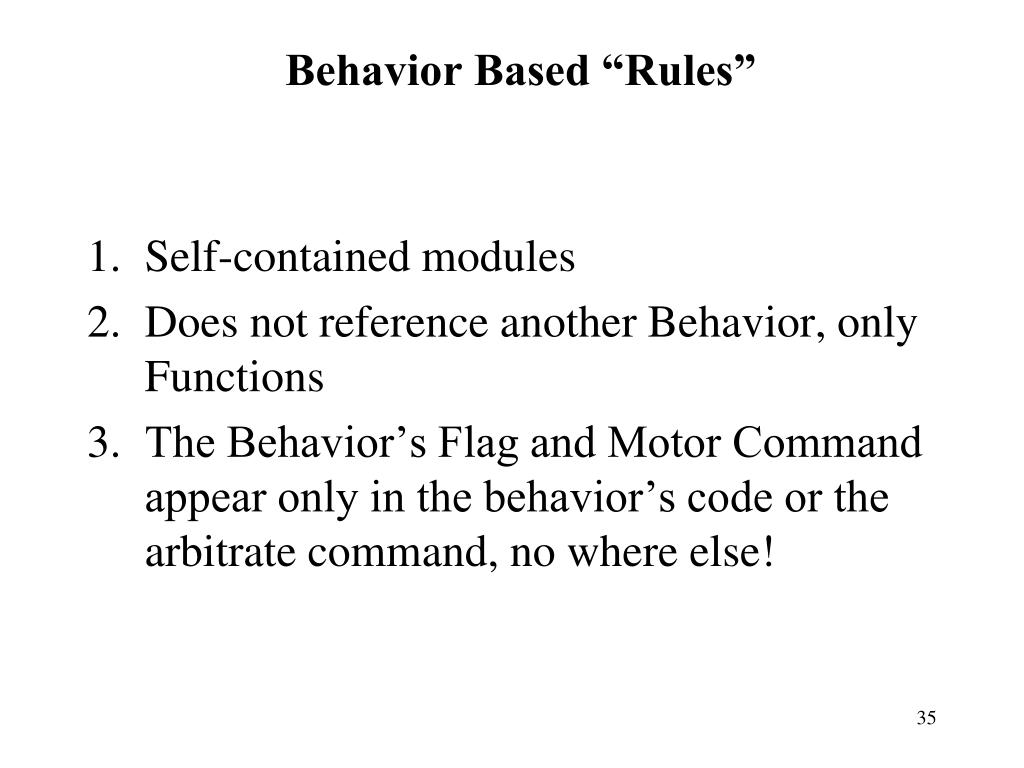 Behavior Based “Rules”

1. Self-contained modules
2. Does not reference another Behavior, only Functions
3. The Behavior’s Flag and Motor Command appear only in the behavior’s code or the arbitrate command, no where else!

35